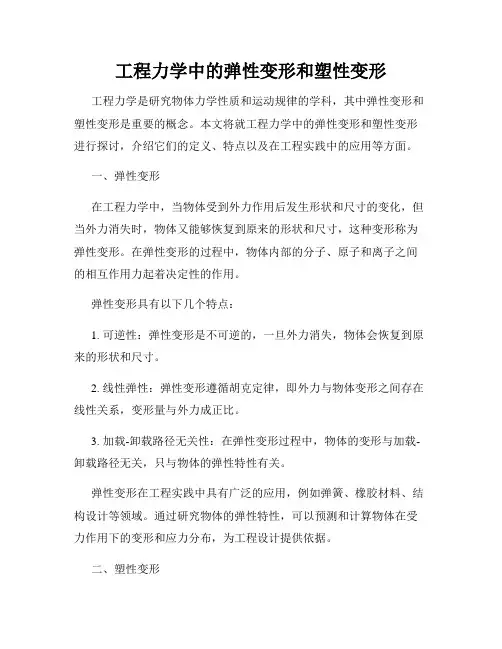 工程力学中的弹性变形和塑性变形

工程力学是研究物体力学性质和运动规律的学科，其中弹性变形和塑性变形是重要的概念。本文将就工程力学中的弹性变形和塑性变形进行探讨，介绍它们的定义、特点以及在工程实践中的应用等方面。

一、弹性变形

在工程力学中，当物体受到外力作用后发生形状和尺寸的变化，但当外力消失时，物体又能够恢复到原来的形状和尺寸，这种变形称为弹性变形。在弹性变形的过程中，物体内部的分子、原子和离子之间的相互作用力起着决定性的作用。

弹性变形具有以下几个特点：

1. 可逆性：弹性变形是不可逆的，一旦外力消失，物体会恢复到原来的形状和尺寸。

2. 线性弹性：弹性变形遵循胡克定律，即外力与物体变形之间存在线性关系，变形量与外力成正比。

3. 加载-卸载路径无关性：在弹性变形过程中，物体的变形与加载-卸载路径无关，只与物体的弹性特性有关。

弹性变形在工程实践中具有广泛的应用，例如弹簧、橡胶材料、结构设计等领域。通过研究物体的弹性特性，可以预测和计算物体在受力作用下的变形和应力分布，为工程设计提供依据。

二、塑性变形